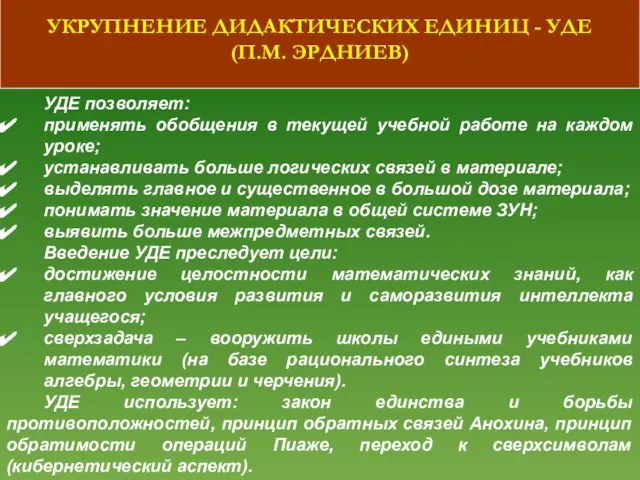 УКРУПНЕНИЕ ДИДАКТИЧЕСКИХ ЕДИНИЦ - УДЕ
(П.М. ЭРДНИЕВ)

УДЕ позволяет:
✔ применять обобщения в текущей учебной работе на каждом уроке;
✔ устанавливать больше логических связей в материале;
✔ выделять главное и существенное в большой дозе материала;
✔ понимать значение материала в общей системе ЗУН;
✔ выявить больше межпредметных связей.

Введение УДЕ преследует цели:
✔ достижение целостности математических знаний, как главного условия развития и саморазвития интеллекта учащегося;
✔ сверхзадача – вооружить школы едиными учебниками математики (на базе рационального синтеза учебников алгебры, геометрии и черчения).

УДЕ использует: закон единства и борьбы противоположностей, принцип обратных связей Анохина, принцип обратимости операций Пиаже, переход к сверхсимволам (кибернетический аспект).